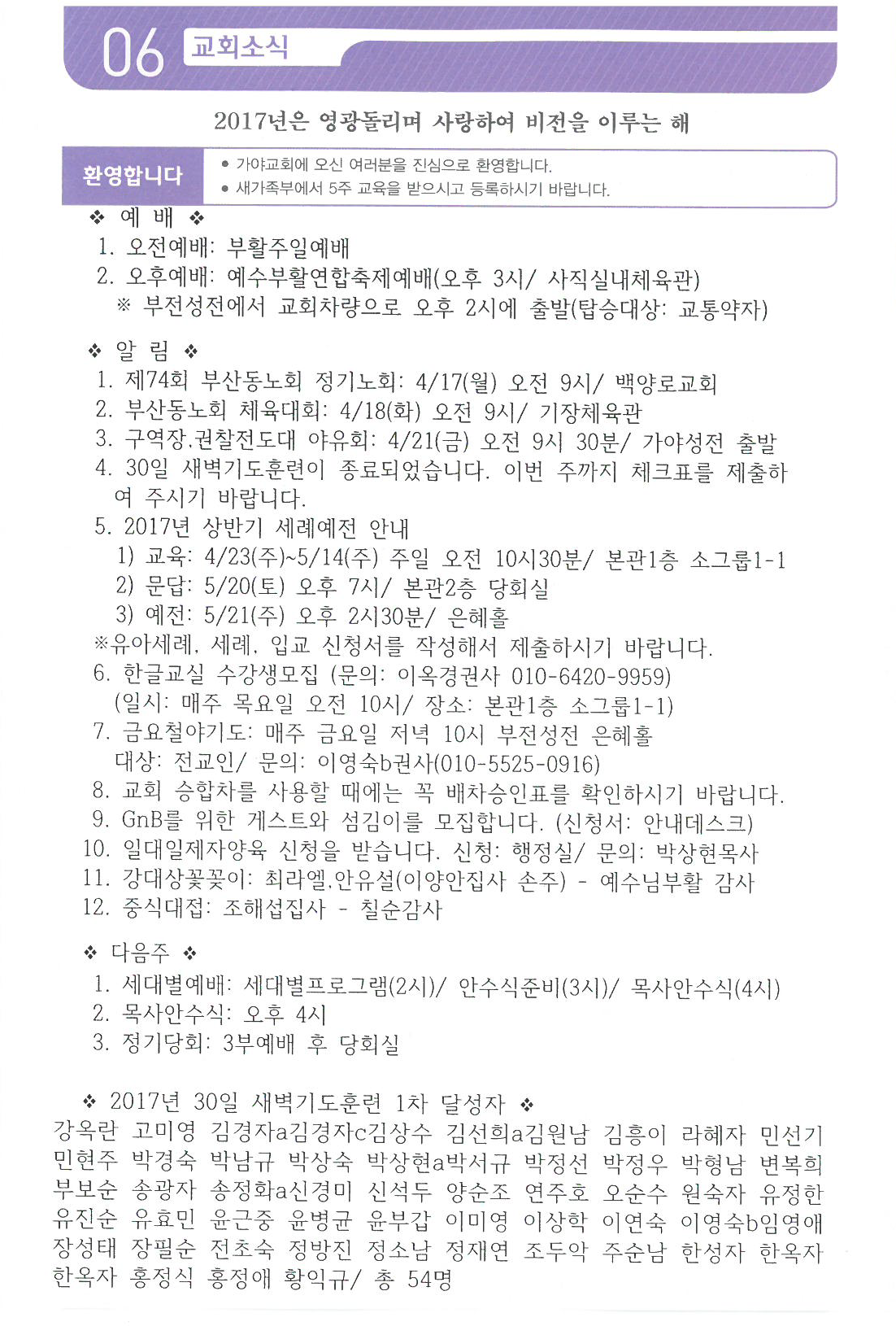 06 교회소식

2017년은 영광돌리며 사랑하여 비전을 이루는 해

환영합니다
• 가야교회에 오신 여러분을 진심으로 환영합니다.
• 새가족부에서 5주 교육을 받으시고 등록하시기 바랍니다.

❖ 예 배 ❖
1. 오전예배: 부활주일예배
2. 오후예배: 예수부활연합축제예배(오후 3시/ 사직실내체육관)
※ 부전성전에서 교회차량으로 오후 2시에 출발(탑승대상: 교통약자)

❖ 알 림 ❖
1. 제74회 부산동노회 정기노회: 4/17(월) 오전 9시/ 백양로교회
2. 부산동노회 체육대회: 4/18(화) 오전 9시/ 기장체육관
3. 구역장,권찰전도대 야유회: 4/21(금) 오전 9시 30분/ 가야성전 출발
4. 30일 새벽기도훈련이 종료되었습니다. 이번 주까지 체크표를 제출하여 주시기 바랍니다.
5. 2017년 상반기 세례예전 안내
1) 교육: 4/23(주)~5/14(주) 주일 오전 10시30분/ 본관1층 소그룹1-1
2) 문답: 5/20(토) 오후 7시/ 본관2층 당회실
3) 예전: 5/21(주) 오후 2시30분/ 은혜홀
※유아세례, 세례, 입교 신청서를 작성해서 제출하시기 바랍니다.
6. 한글교실 수강생모집 (문의: 이옥경권사 010-6420-9959)
(일시: 매주 목요일 오전 10시/ 장소: 본관1층 소그룹1-1)
7. 금요철야기도: 매주 금요일 저녁 10시 부전성전 은혜홀
대상: 전교인/ 문의: 이영숙b권사(010-5525-0916)
8. 교회 승합차를 사용할 때에는 꼭 배차승인표를 확인하시기 바랍니다.
9. GnB를 위한 게스트와 섬김이를 모집합니다. (신청서: 안내데스크)
10. 일대일제자양육 신청을 받습니다. 신청: 행정실/ 문의: 박상현목사
11. 강대상꽃꽂이: 최라엘,안유설(이양안집사 손주) - 예수님부활 감사
12. 중식대접: 조해섭집사 - 칠순감사

❖ 다음주 ❖
1. 세대별예배: 세대별프로그램(2시)/ 안수식준비(3시)/ 목사안수식(4시)
2. 목사안수식: 오후 4시
3. 정기당회: 3부예배 후 당회실

❖ 2017년 30일 새벽기도훈련 1차 달성자 ❖
강옥란 고미영 김경자a김경자c김상수 김선희a김원남 김흥이 라혜자 민선기 민현주 박경숙 박남규 박상숙 박상현a박서규 박정선 박정우 박형남 변복희 부보순 송광자 송정화a신경미 신석두 양순조 연주호 오순수 원숙자 유정한 유진순 유효민 윤근중 윤병균 윤부갑 이미영 이상학 이연숙 이영숙b임영애 장성태 장필순 전초숙 정방진 정소남 정재연 조두악 주순남 한성자 한옥자 한옥자 홍정식 홍정애 황익규/ 총 54명